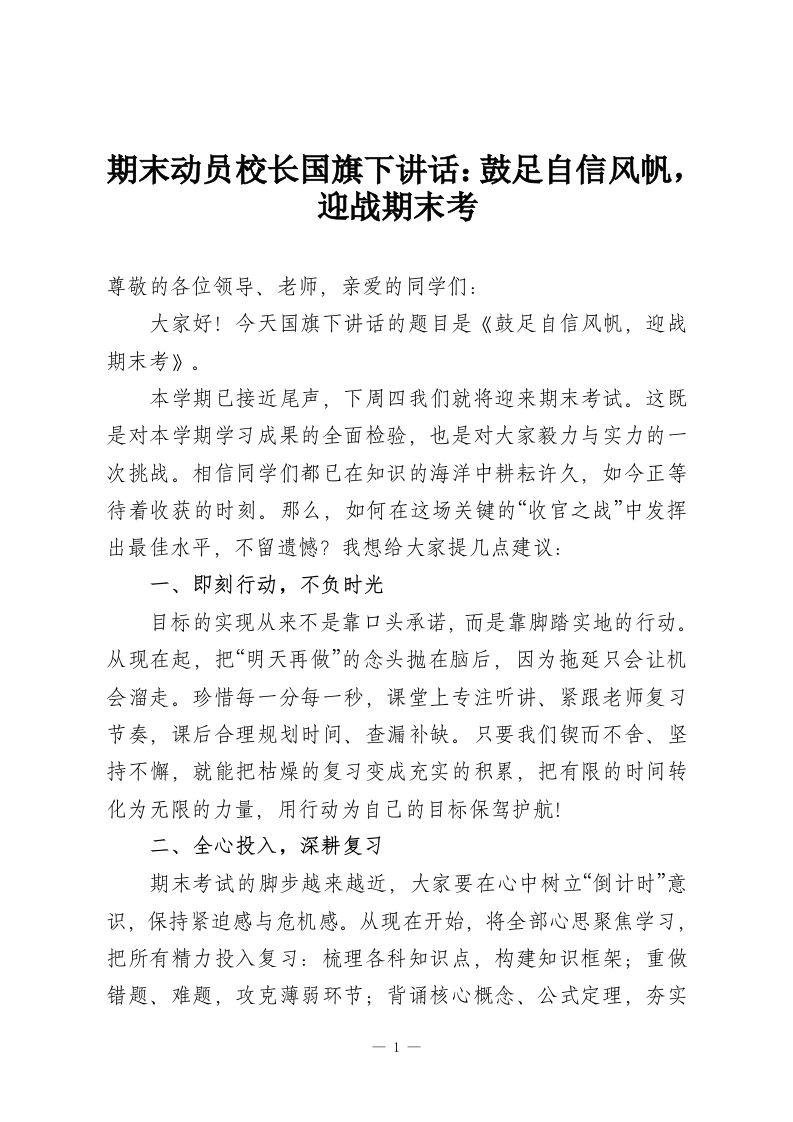 期末动员校长国旗下讲话：鼓足自信风帆，迎战期末考

尊敬的各位领导、老师，亲爱的同学们：

大家好！今天国旗下讲话的题目是《鼓足自信风帆，迎战期末考》。

本学期已接近尾声，下周四我们就将迎来期末考试。这既是对本学期学习成果的全面检验，也是对大家毅力与实力的一次挑战。相信同学们都已在知识的海洋中耕耘许久，如今正等待着收获的时刻。那么，如何在这场关键的“收官之战”中发挥出最佳水平，不留遗憾？我想给大家提几点建议：

一、即刻行动，不负时光

目标的实现从来不是靠口头承诺，而是靠脚踏实地的行动。从现在起，把“明天再做”的念头抛在脑后，因为拖延只会让机会溜走。珍惜每一分每一秒，课堂上专注听讲、紧跟老师复习节奏，课后合理规划时间、查漏补缺。只要我们锲而不舍、坚持不懈，就能把枯燥的复习变成充实的积累，把有限的时间转化为无限的力量，用行动为自己的目标保驾护航!

二、全心投入，深耕复习

期末考试的脚步越来越近，大家要在心中树立“倒计时”意识，保持紧迫感与危机感。从现在开始，将全部心思聚焦学习，把所有精力投入复习：梳理各科知识点，构建知识框架；重做错题、难题，攻克薄弱环节；背诵核心概念、公式定理，夯实

— 1 —